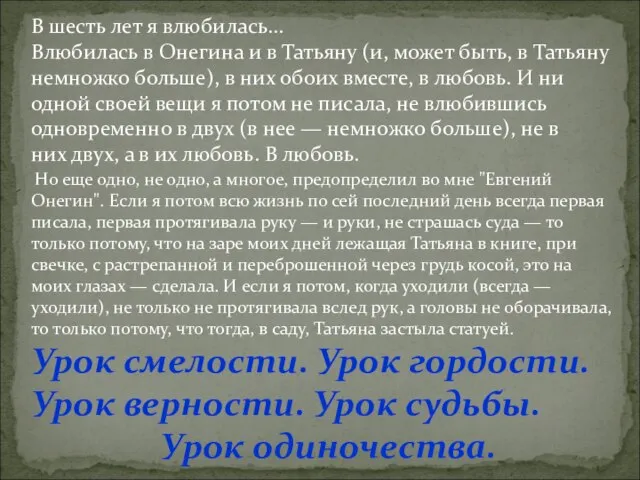 В шесть лет я влюбилась...
Влюбилась в Онегина и в Татьяну (и, может быть, в Татьяну немножко больше), в них обоих вместе, в любовь. И ни одной своей вещи я потом не писала, не влюбившись одновременно в двух (в нее — немножко больше), не в них двух, а в их любовь. В любовь.

Но еще одно, не одно, а многое, предопределил во мне "Евгений Онегин". Если я потом всю жизнь по сей последний день всегда первая писала, первая протягивала руку — и руки, не страшась суда — то только потому, что на заре моих дней лежащая Татьяна в книге, при свечке, с растрепанной и переброшенной через грудь косой, это на моих глазах — сделала. И если я потом, когда уходили (всегда — уходили), не только не протягивала вслед рук, а головы не оборачивала, то только потому, что тогда, в саду, Татьяна застыла статуей.

Урок смелости. Урок гордости. Урок верности. Урок судьбы. Урок одиночества.